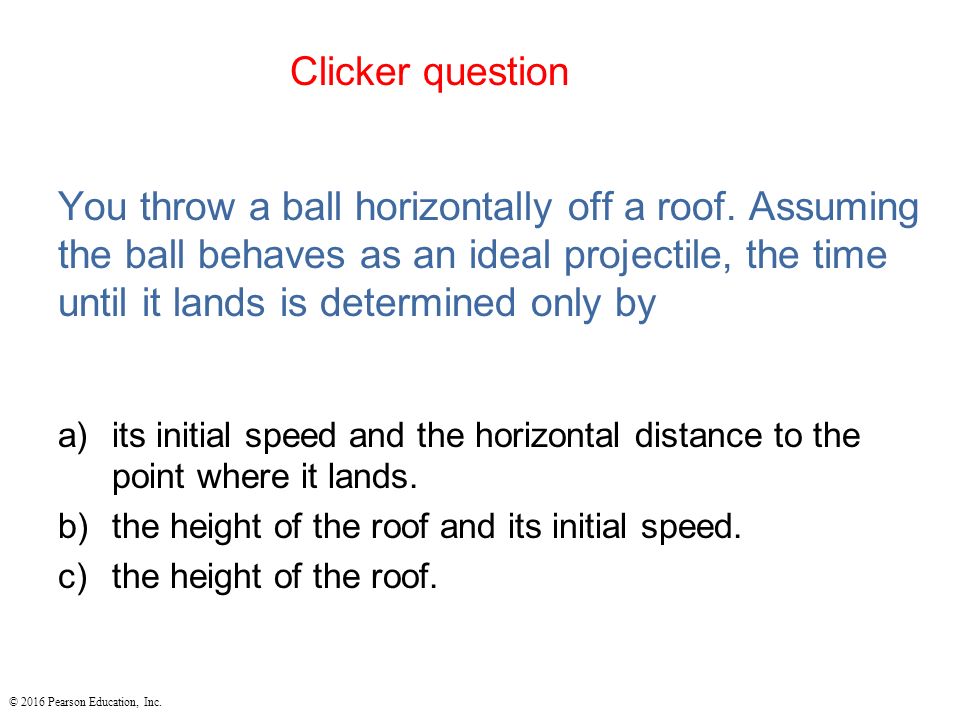 Clicker question

You throw a ball horizontally off a roof. Assuming the ball behaves as an ideal projectile, the time until it lands is determined only by

a) its initial speed and the horizontal distance to the point where it lands.
b) the height of the roof and its initial speed.
c) the height of the roof.

© 2016 Pearson Education, Inc.